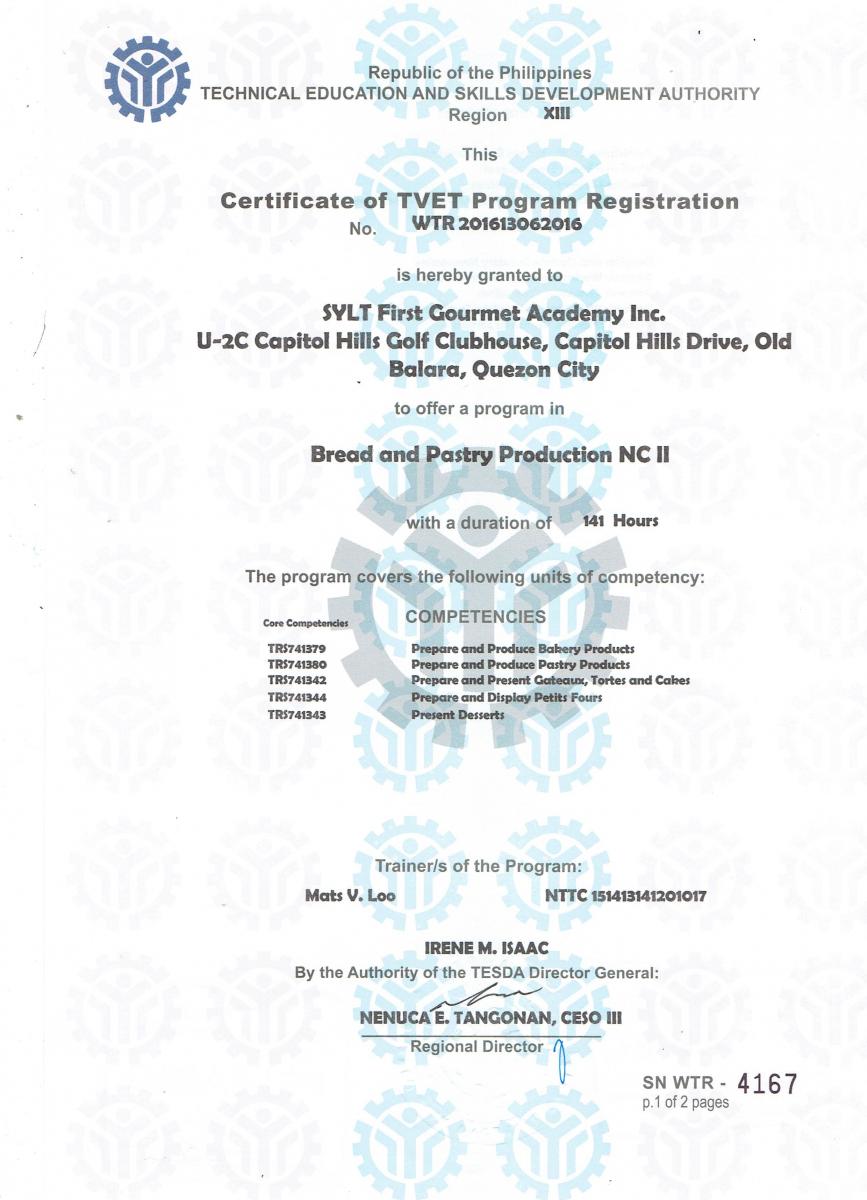 Republic of the Philippines
TECHNICAL EDUCATION AND SKILLS DEVELOPMENT AUTHORITY
Region XIII

This

Certificate of TVET Program Registration
No. WTR 201613062016

is hereby granted to

SYLT First Gourmet Academy Inc.
U-2C Capitol Hills Golf Clubhouse, Capitol Hills Drive, Old Balara, Quezon City

to offer a program in

Bread and Pastry Production NC II

with a duration of 141 Hours

The program covers the following units of competency:

| Core Competencies | COMPETENCIES |
|---|---|
| TRS741379 | Prepare and Produce Bakery Products |
| TRS741380 | Prepare and Produce Pastry Products |
| TRS741342 | Prepare and Present Gateaux, Tortes and Cakes |
| TRS741344 | Prepare and Display Petits Fours |
| TRS741343 | Present Desserts |

Trainer/s of the Program:
Mats V. Loo NTTC 151413141201017

IRENE M. ISAAC
By the Authority of the TESDA Director General:

NENUCA E. TANGONAN, CESO III
Regional Director

SN WTR - 4167
p.1 of 2 pages